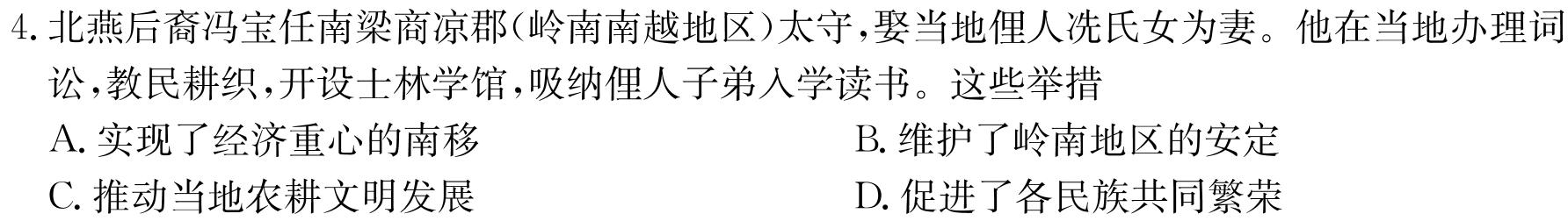 4. 北燕后裔冯宝任南梁商凉郡(岭南南越地区)太守,娶当地俚人冼氏女为妻。他在当地办理词讼,教民耕织,开设士林学馆,吸纳俚人子弟入学读书。这些举措

A. 实现了经济重心的南移

B. 维护了岭南地区的安定

C. 推动当地农耕文明发展

D. 促进了各民族共同繁荣